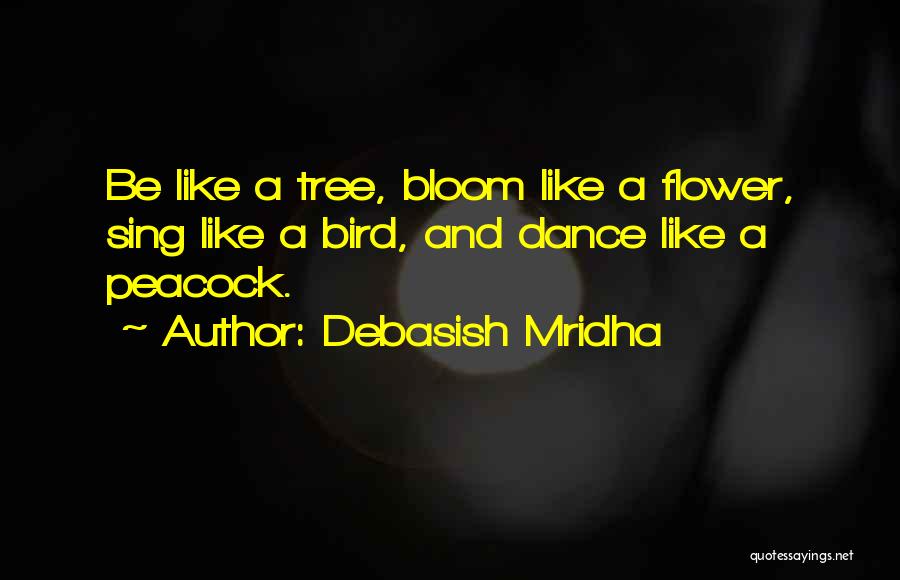 Be like a tree, bloom like a flower, sing like a bird, and dance like a peacock.

~ Author: Debasish Mridha

quotessayings.net